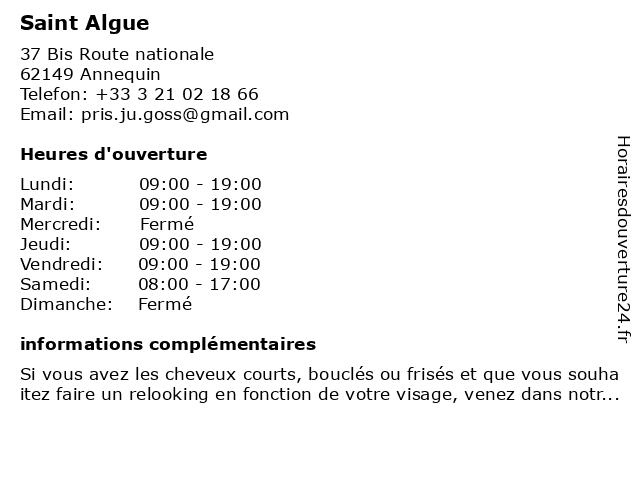 Saint Algue

37 Bis Route nationale
62149 Annequin
Telefon: +33 3 21 02 18 66
Email: pris.ju.goss@gmail.com

Heures d'ouverture

| | |
|---|---|
| Lundi: | 09:00 - 19:00 |
| Mardi: | 09:00 - 19:00 |
| Mercredi: | Fermé |
| Jeudi: | 09:00 - 19:00 |
| Vendredi: | 09:00 - 19:00 |
| Samedi: | 08:00 - 17:00 |
| Dimanche: | Fermé |

informations complémentaires

Si vous avez les cheveux courts, bouclés ou frisés et que vous souha itez faire un relooking en fonction de votre visage, venez dans notr...

Horairesdouverture24.fr